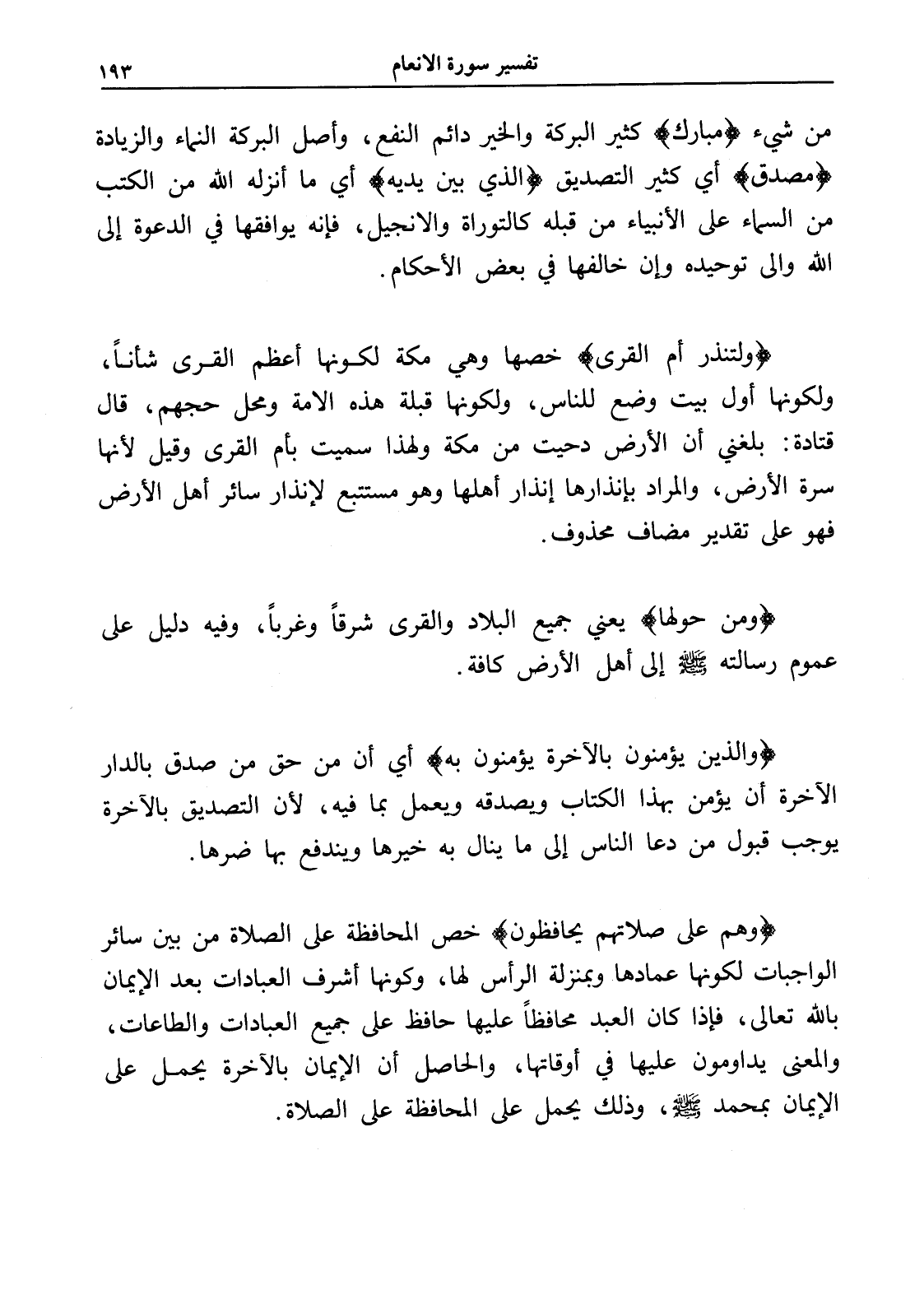 تفسير سورة الانعام ١٩٣

من شيء ﴿مبارك﴾ كثير البركة والخير دائم النفع، وأصل البركة النماء والزيادة ﴿مصدق﴾ أي كثير التصديق ﴿الذي بين يديه﴾ أي ما أنزله الله من الكتب من السماء على الأنبياء من قبله كالتوراة والانجيل، فإنه يوافقها في الدعوة إلى الله والى توحيده وإن خالفها في بعض الأحكام.

﴿ولتنذر أم القرى﴾ خصها وهي مكة لكونها أعظم القرى شأناً، ولكونها أول بيت وضع للناس، ولكونها قبلة هذه الامة ومحل حجهم، قال قتادة: بلغني أن الأرض دحيت من مكة ولهذا سميت بأم القرى وقيل لأنها سرة الأرض، والمراد بإنذارها إنذار أهلها وهو مستتبع لإنذار سائر أهل الأرض فهو على تقدير مضاف محذوف.

﴿ومن حولها﴾ يعني جميع البلاد والقرى شرقاً وغرباً، وفيه دليل على عموم رسالته ﷺ إلى أهل الأرض كافة.

﴿والذين يؤمنون بالآخرة يؤمنون به﴾ أي أن من حق من صدق بالدار الآخرة أن يؤمن بهذا الكتاب ويصدقه ويعمل بما فيه، لأن التصديق بالآخرة يوجب قبول من دعا الناس إلى ما ينال به خيرها ويندفع بها ضرها.

﴿وهم على صلاتهم يحافظون﴾ خص المحافظة على الصلاة من بين سائر الواجبات لكونها عمادها وبمنزلة الرأس لها، وكونها أشرف العبادات بعد الإيمان بالله تعالى، فإذا كان العبد محافظاً عليها حافظ على جميع العبادات والطاعات، والمعنى يداومون عليها في أوقاتها، والحاصل أن الإيمان بالآخرة يحمل على الإيمان بمحمد ﷺ، وذلك يحمل على المحافظة على الصلاة.